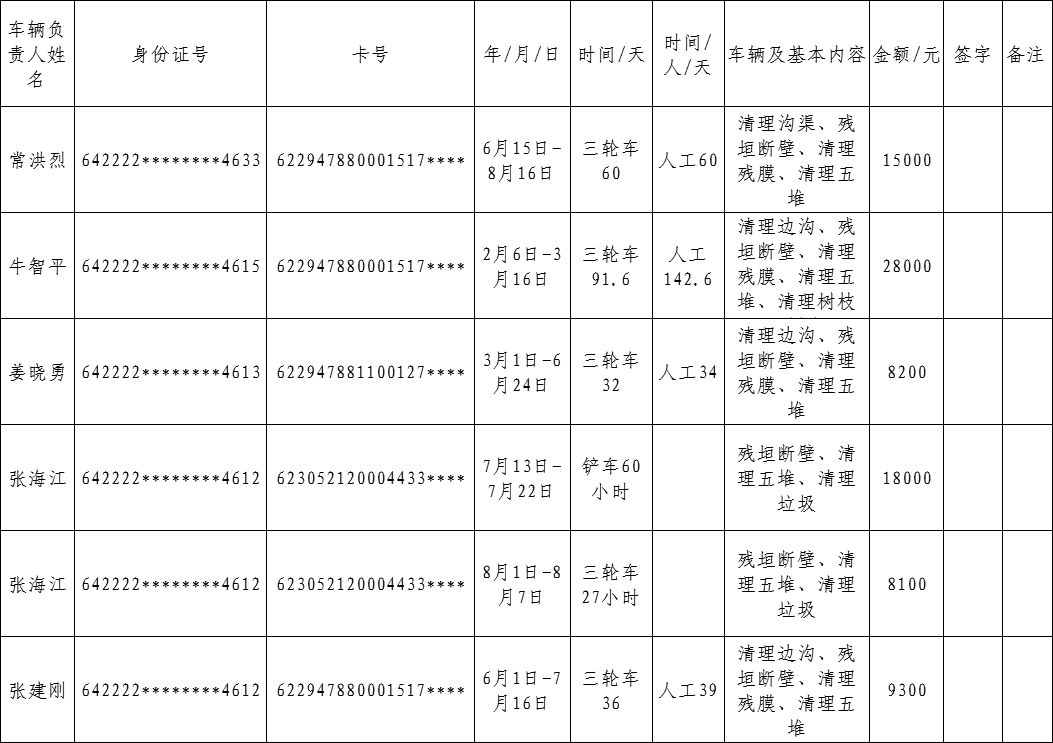 | 车辆负责人姓名 | 身份证号 | 卡号 | 年/月/日 | 时间/天 | 时间/人/天 | 车辆及基本内容 | 金额/元 | 签字 | 备注 |
|---|---|---|---|---|---|---|---|---|---|
| 常洪烈 | 642222********4633 | 622947880001517**** | 6月15日-8月16日 | 三轮车60 | 人工60 | 清理沟渠、残垣断壁、清理残膜、清理五堆 | 15000 | | |
| 牛智平 | 642222********4615 | 622947880001517**** | 2月6日-3月16日 | 三轮车91.6 | 人工142.6 | 清理边沟、残垣断壁、清理残膜、清理五堆、清理树枝 | 28000 | | |
| 姜晓勇 | 642222********4613 | 622947881100127**** | 3月1日-6月24日 | 三轮车32 | 人工34 | 清理边沟、残垣断壁、清理残膜、清理五堆 | 8200 | | |
| 张海江 | 642222********4612 | 623052120004433**** | 7月13日-7月22日 | 铲车60小时 | | 残垣断壁、清理五堆、清理垃圾 | 18000 | | |
| 张海江 | 642222********4612 | 623052120004433**** | 8月1日-8月7日 | 三轮车27小时 | | 残垣断壁、清理五堆、清理垃圾 | 8100 | | |
| 张建刚 | 642222********4612 | 622947880001517**** | 6月1日-7月16日 | 三轮车36 | 人工39 | 清理边沟、残垣断壁、清理残膜、清理五堆 | 9300 | | |